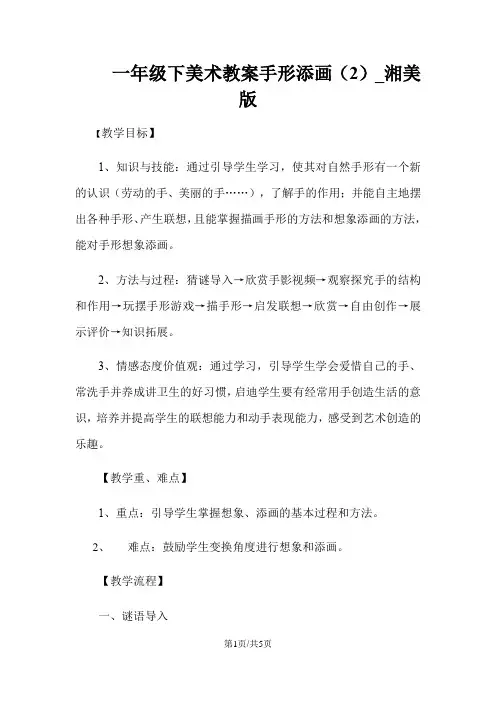 一年级下美术教案手形添画（2）_湘美版

【教学目标】

1、知识与技能：通过引导学生学习，使其对自然手形有一个新的认识（劳动的手、美丽的手……），了解手的作用；并能自主地摆出各种手形、产生联想，且能掌握描画手形的方法和想象添画的方法，能对手形想象添画。

2、方法与过程：猜谜导入→欣赏手影视频→观察探究手的结构和作用→玩摆手形游戏→描手形→启发联想→欣赏→自由创作→展示评价→知识拓展。

3、情感态度价值观：通过学习，引导学生学会爱惜自己的手、常洗手并养成讲卫生的好习惯，启迪学生要有经常用手创造生活的意识，培养并提高学生的联想能力和动手表现能力，感受到艺术创造的乐趣。

【教学重、难点】

1、重点：引导学生掌握想象、添画的基本过程和方法。

2、　难点：鼓励学生变换角度进行想象和添画。

【教学流程】

一、谜语导入

第1页/共5页